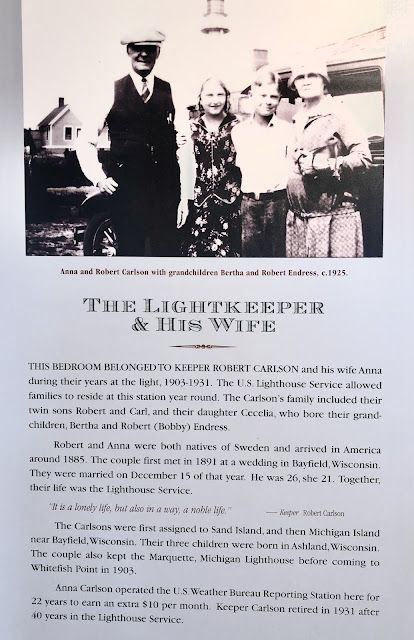 Anna and Robert Carlson with grandchildren Bertha and Robert Endress, c.1925.

THE LIGHTKEEPER & HIS WIFE

THIS BEDROOM BELONGED TO KEEPER ROBERT CARLSON and his wife Anna during their years at the light, 1903-1931. The U.S. Lighthouse Service allowed families to reside at this station year round. The Carlson's family included their twin sons Robert and Carl, and their daughter Cecelia, who bore their grandchildren, Bertha and Robert (Bobby) Endress.

Robert and Anna were both natives of Sweden and arrived in America around 1885. The couple first met in 1891 at a wedding in Bayfield, Wisconsin. They were married on December 15 of that year. He was 26, she 21. Together, their life was the Lighthouse Service.

"It is a lonely life, but also in a way, a noble life." — Keeper Robert Carlson

The Carlsons were first assigned to Sand Island, and then Michigan Island near Bayfield, Wisconsin. Their three children were born in Ashland, Wisconsin. The couple also kept the Marquette, Michigan Lighthouse before coming to Whitefish Point in 1903.

Anna Carlson operated the U.S Weather Bureau Reporting Station here for 22 years to earn an extra $10 per month. Keeper Carlson retired in 1931 after 40 years in the Lighthouse Service.